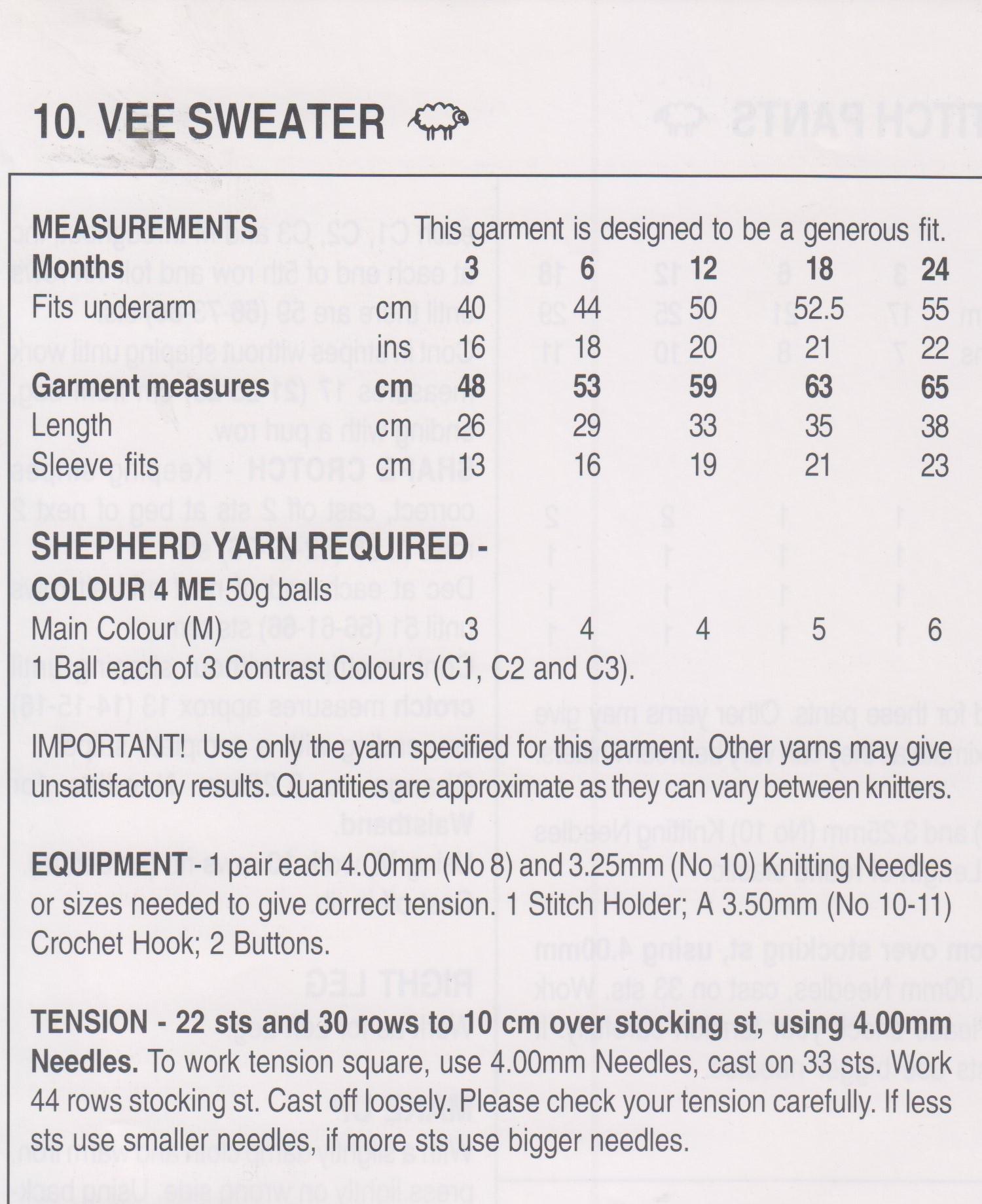 10. VEE SWEATER

MEASUREMENTS This garment is designed to be a generous fit.

| Months | | 3 | 6 | 12 | 18 | 24 |
|---|---|---|---|---|---|---|
| Fits underarm | cm | 40 | 44 | 50 | 52.5 | 55 |
| | ins | 16 | 18 | 20 | 21 | 22 |
| Garment measures | cm | 48 | 53 | 59 | 63 | 65 |
| Length | cm | 26 | 29 | 33 | 35 | 38 |
| Sleeve fits | cm | 13 | 16 | 19 | 21 | 23 |

SHEPHERD YARN REQUIRED - COLOUR 4 ME 50g balls
Main Colour (M) 3 4 4 5 6
1 Ball each of 3 Contrast Colours (C1, C2 and C3).

IMPORTANT! Use only the yarn specified for this garment. Other yarns may give unsatisfactory results. Quantities are approximate as they can vary between knitters.

EQUIPMENT - 1 pair each 4.00mm (No 8) and 3.25mm (No 10) Knitting Needles or sizes needed to give correct tension. 1 Stitch Holder; A 3.50mm (No 10-11) Crochet Hook; 2 Buttons.

TENSION - 22 sts and 30 rows to 10 cm over stocking st, using 4.00mm Needles. To work tension square, use 4.00mm Needles, cast on 33 sts. Work 44 rows stocking st. Cast off loosely. Please check your tension carefully. If less sts use smaller needles, if more sts use bigger needles.